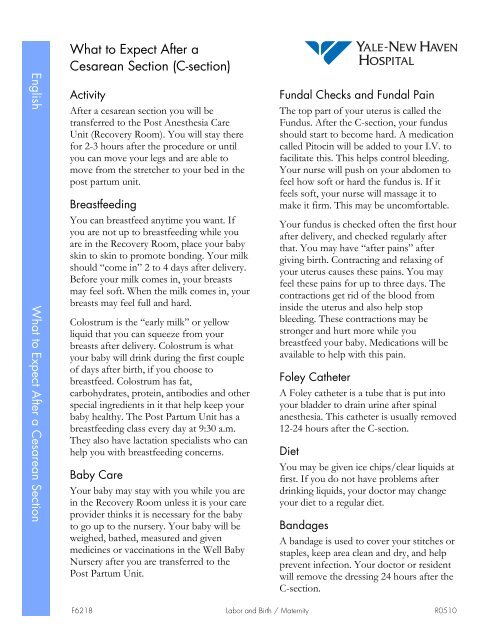 English

What to Expect After a Cesarean Section

What to Expect After a Cesarean Section (C-section)

YALE-NEW HAVEN HOSPITAL

Activity

After a cesarean section you will be transferred to the Post Anesthesia Care Unit (Recovery Room). You will stay there for 2-3 hours after the procedure or until you can move your legs and are able to move from the stretcher to your bed in the post partum unit.

Breastfeeding

You can breastfeed anytime you want. If you are not up to breastfeeding while you are in the Recovery Room, place your baby skin to skin to promote bonding. Your milk should "come in" 2 to 4 days after delivery. Before your milk comes in, your breasts may feel soft. When the milk comes in, your breasts may feel full and hard.

Colostrum is the "early milk" or yellow liquid that you can squeeze from your breasts after delivery. Colostrum is what your baby will drink during the first couple of days after birth, if you choose to breastfeed. Colostrum has fat, carbohydrates, protein, antibodies and other special ingredients in it that help keep your baby healthy. The Post Partum Unit has a breastfeeding class every day at 9:30 a.m. They also have lactation specialists who can help you with breastfeeding concerns.

Baby Care

Your baby may stay with you while you are in the Recovery Room unless it is your care provider thinks it is necessary for the baby to go up to the nursery. Your baby will be weighed, bathed, measured and given medicines or vaccinations in the Well Baby Nursery after you are transferred to the Post Partum Unit.

Fundal Checks and Fundal Pain

The top part of your uterus is called the Fundus. After the C-section, your fundus should start to become hard. A medication called Pitocin will be added to your I.V. to facilitate this. This helps control bleeding. Your nurse will push on your abdomen to feel how soft or hard the fundus is. If it feels soft, your nurse will massage it to make it firm. This may be uncomfortable.

Your fundus is checked often the first hour after delivery, and checked regularly after that. You may have "after pains" after giving birth. Contracting and relaxing of your uterus causes these pains. You may feel these pains for up to three days. The contractions get rid of the blood from inside the uterus and also help stop bleeding. These contractions may be stronger and hurt more while you breastfeed your baby. Medications will be available to help with this pain.

Foley Catheter

A Foley catheter is a tube that is put into your bladder to drain urine after spinal anesthesia. This catheter is usually removed 12-24 hours after the C-section.

Diet

You may be given ice chips/clear liquids at first. If you do not have problems after drinking liquids, your doctor may change your diet to a regular diet.

Bandages

A bandage is used to cover your stitches or staples, keep area clean and dry, and help prevent infection. Your doctor or resident will remove the dressing 24 hours after the C-section.

F6218 Labor and Birth / Maternity R0510